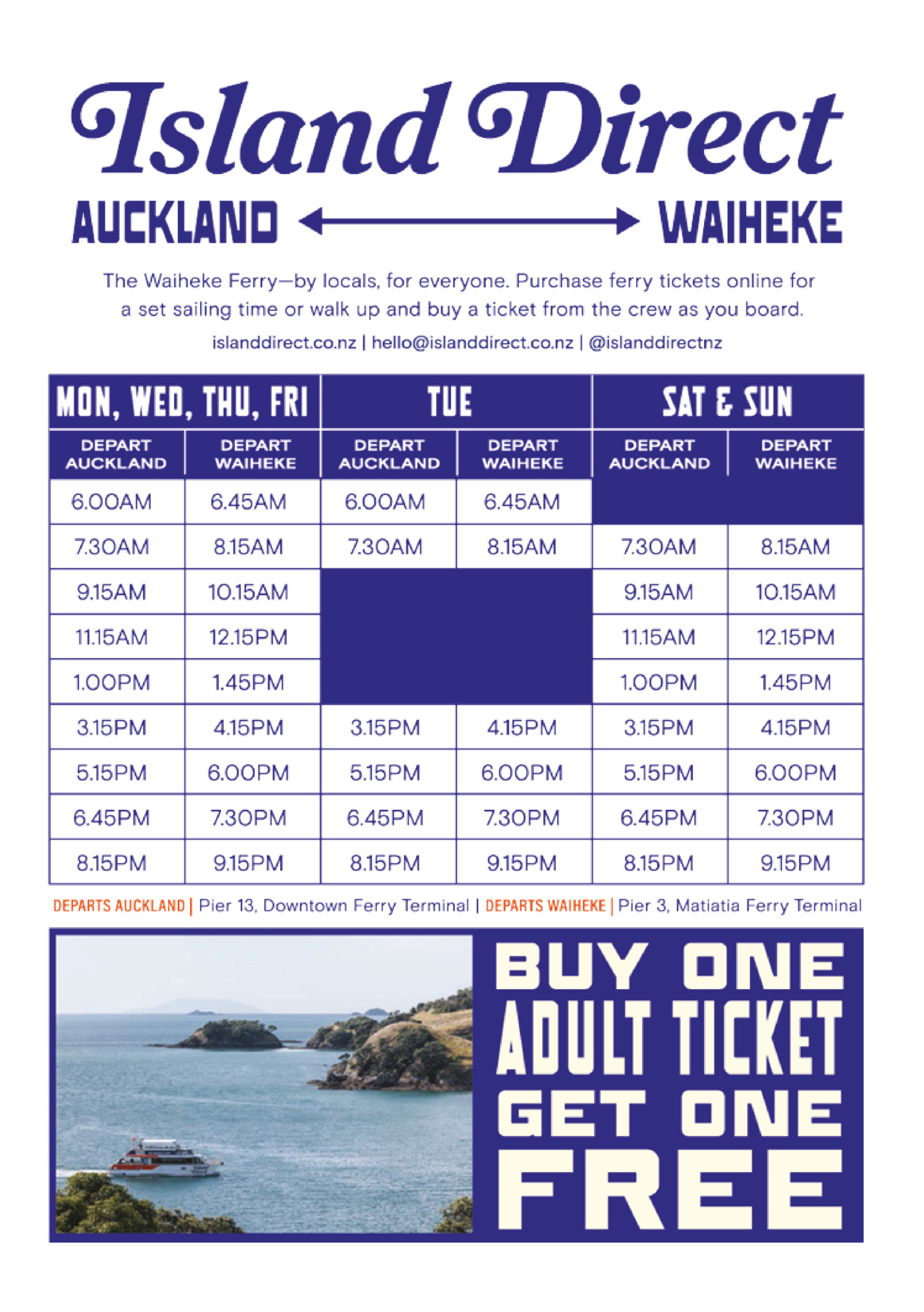 Island Direct

AUCKLAND ⟷ WAIHEKE

The Waiheke Ferry—by locals, for everyone. Purchase ferry tickets online for a set sailing time or walk up and buy a ticket from the crew as you board.

islanddirect.co.nz | hello@islanddirect.co.nz | @islanddirectnz

| MON, WED, THU, FRI | | TUE | | SAT & SUN | |
|---|---|---|---|---|---|
| DEPART AUCKLAND | DEPART WAIHEKE | DEPART AUCKLAND | DEPART WAIHEKE | DEPART AUCKLAND | DEPART WAIHEKE |
| 6.00AM | 6.45AM | 6.00AM | 6.45AM | | |
| 7.30AM | 8.15AM | 7.30AM | 8.15AM | 7.30AM | 8.15AM |
| 9.15AM | 10.15AM | | | 9.15AM | 10.15AM |
| 11.15AM | 12.15PM | | | 11.15AM | 12.15PM |
| 1.00PM | 1.45PM | | | 1.00PM | 1.45PM |
| 3.15PM | 4.15PM | 3.15PM | 4.15PM | 3.15PM | 4.15PM |
| 5.15PM | 6.00PM | 5.15PM | 6.00PM | 5.15PM | 6.00PM |
| 6.45PM | 7.30PM | 6.45PM | 7.30PM | 6.45PM | 7.30PM |
| 8.15PM | 9.15PM | 8.15PM | 9.15PM | 8.15PM | 9.15PM |

DEPARTS AUCKLAND | Pier 13, Downtown Ferry Terminal | DEPARTS WAIHEKE | Pier 3, Matiatia Ferry Terminal

BUY ONE ADULT TICKET GET ONE FREE